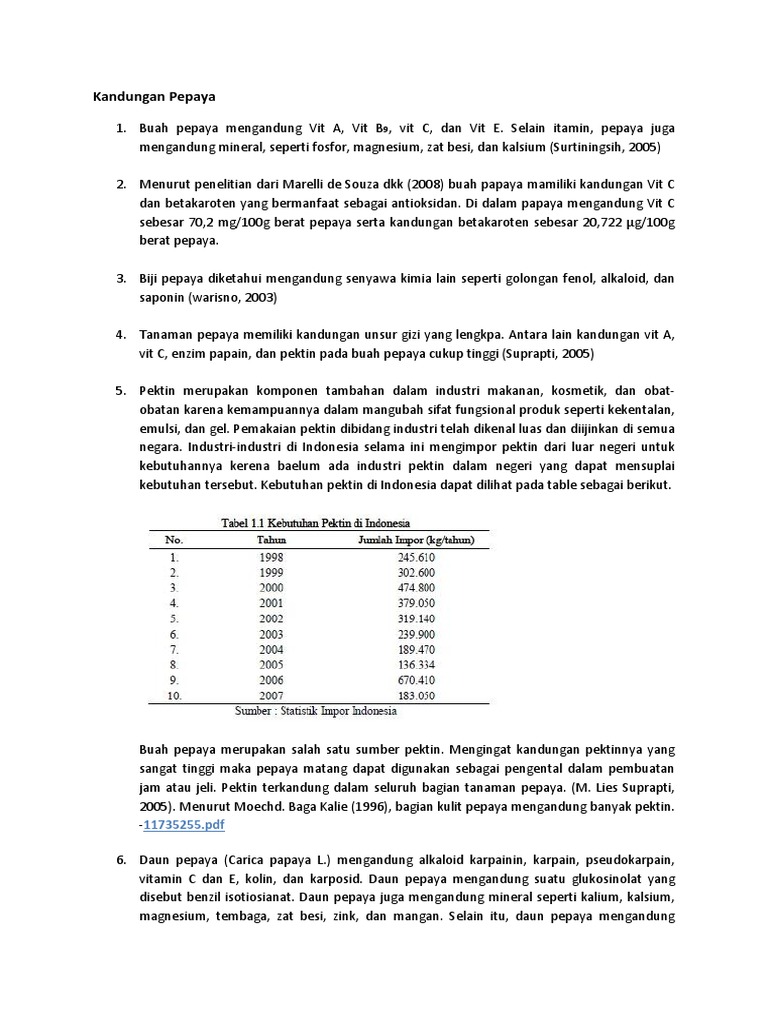 Kandungan Pepaya

1. Buah pepaya mengandung Vit A, Vit B₉, vit C, dan Vit E. Selain itamin, pepaya juga mengandung mineral, seperti fosfor, magnesium, zat besi, dan kalsium (Surtiningsih, 2005)

2. Menurut penelitian dari Marelli de Souza dkk (2008) buah papaya mamiliki kandungan Vit C dan betakaroten yang bermanfaat sebagai antioksidan. Di dalam papaya mengandung Vit C sebesar 70,2 mg/100g berat pepaya serta kandungan betakaroten sebesar 20,722 µg/100g berat pepaya.

3. Biji pepaya diketahui mengandung senyawa kimia lain seperti golongan fenol, alkaloid, dan saponin (warisno, 2003)

4. Tanaman pepaya memiliki kandungan unsur gizi yang lengkpa. Antara lain kandungan vit A, vit C, enzim papain, dan pektin pada buah pepaya cukup tinggi (Suprapti, 2005)

5. Pektin merupakan komponen tambahan dalam industri makanan, kosmetik, dan obat-obatan karena kemampuannya dalam mangubah sifat fungsional produk seperti kekentalan, emulsi, dan gel. Pemakaian pektin dibidang industri telah dikenal luas dan diijinkan di semua negara. Industri-industri di Indonesia selama ini mengimpor pektin dari luar negeri untuk kebutuhannya kerena baelum ada industri pektin dalam negeri yang dapat mensuplai kebutuhan tersebut. Kebutuhan pektin di Indonesia dapat dilihat pada table sebagai berikut.

Tabel 1.1 Kebutuhan Pektin di Indonesia

| No. | Tahun | Jumlah Impor (kg/tahun) |
|---|---|---|
| 1. | 1998 | 245.610 |
| 2. | 1999 | 302.600 |
| 3. | 2000 | 474.800 |
| 4. | 2001 | 379.050 |
| 5. | 2002 | 319.140 |
| 6. | 2003 | 239.900 |
| 7. | 2004 | 189.470 |
| 8. | 2005 | 136.334 |
| 9. | 2006 | 670.410 |
| 10. | 2007 | 183.050 |

Sumber : Statistik Impor Indonesia

Buah pepaya merupakan salah satu sumber pektin. Mengingat kandungan pektinnya yang sangat tinggi maka pepaya matang dapat digunakan sebagai pengental dalam pembuatan jam atau jeli. Pektin terkandung dalam seluruh bagian tanaman pepaya. (M. Lies Suprapti, 2005). Menurut Moechd. Baga Kalie (1996), bagian kulit pepaya mengandung banyak pektin. -11735255.pdf

6. Daun pepaya (Carica papaya L.) mengandung alkaloid karpainin, karpain, pseudokarpain, vitamin C dan E, kolin, dan karposid. Daun pepaya mengandung suatu glukosinolat yang disebut benzil isotiosianat. Daun pepaya juga mengandung mineral seperti kalium, kalsium, magnesium, tembaga, zat besi, zink, dan mangan. Selain itu, daun pepaya mengandung